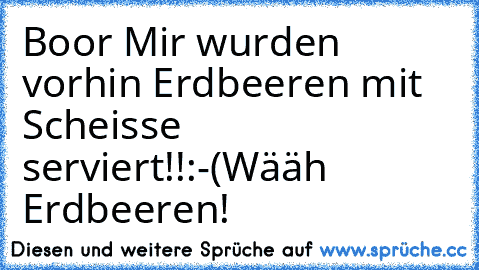 Boor Mir wurden vorhin Erdbeeren mit Scheisse serviert!!:-(Wääh Erdbeeren!

Diesen und weitere Sprüche auf www.sprüche.cc